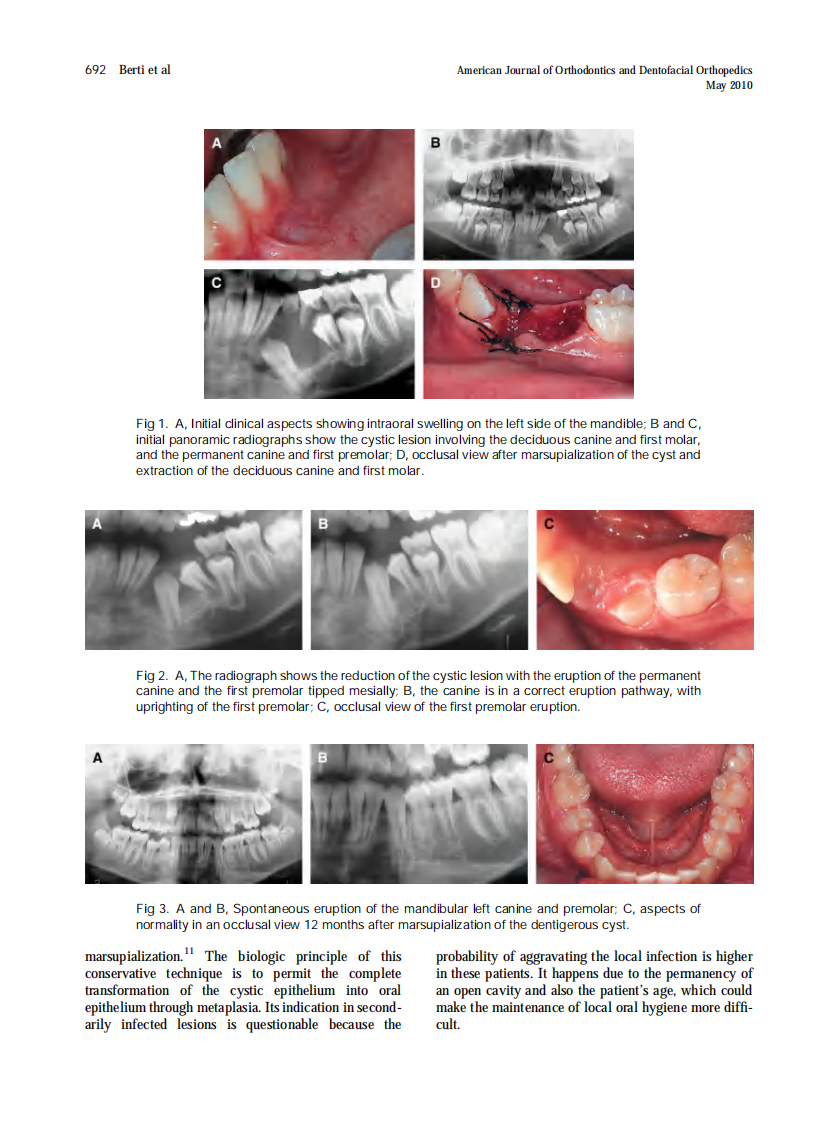 692 Berti et al

American Journal of Orthodontics and Dentofacial Orthopedics
May 2010

A

B

C

D

Fig 1. A, Initial clinical aspects showing intraoral swelling on the left side of the mandible; B and C, initial panoramic radiographs show the cystic lesion involving the deciduous canine and first molar, and the permanent canine and first premolar; D, occlusal view after marsupialization of the cyst and extraction of the deciduous canine and first molar.

A

B

C

Fig 2. A, The radiograph shows the reduction of the cystic lesion with the eruption of the permanent canine and the first premolar tipped mesially; B, the canine is in a correct eruption pathway, with uprighting of the first premolar; C, occlusal view of the first premolar eruption.

A

B

C

Fig 3. A and B, Spontaneous eruption of the mandibular left canine and premolar; C, aspects of normality in an occlusal view 12 months after marsupialization of the dentigerous cyst.

marsupialization.$^{11}$ The biologic principle of this conservative technique is to permit the complete transformation of the cystic epithelium into oral epithelium through metaplasia. Its indication in secondarily infected lesions is questionable because the

probability of aggravating the local infection is higher in these patients. It happens due to the permanency of an open cavity and also the patient's age, which could make the maintenance of local oral hygiene more difficult.